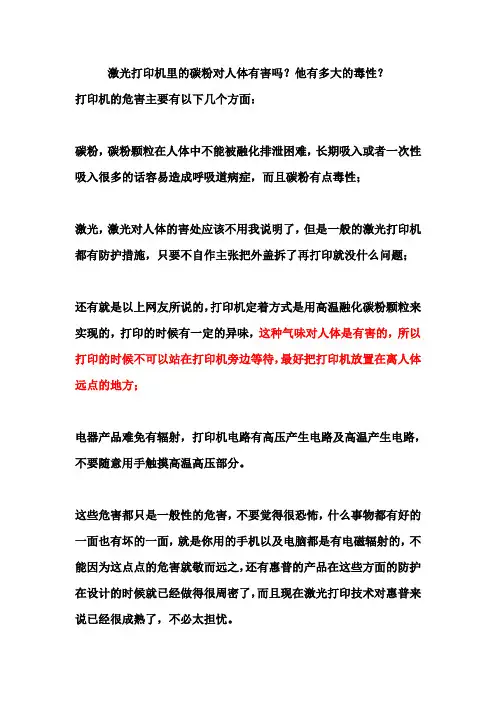 激光打印机里的碳粉对人体有害吗？他有多大的毒性？

打印机的危害主要有以下几个方面：

碳粉，碳粉颗粒在人体中不能被融化排泄困难，长期吸入或者一次性吸入很多的话容易造成呼吸道病症，而且碳粉有点毒性；

激光，激光对人体的害处应该不用我说明了，但是一般的激光打印机都有防护措施，只要不自作主张把外盖拆了再打印就没什么问题；

还有就是以上网友所说的，打印机定着方式是用高温融化碳粉颗粒来实现的，打印的时候有一定的异味，这种气味对人体是有害的，所以打印的时候不可以站在打印机旁边等待，最好把打印机放置在离人体远点的地方；

电器产品难免有辐射，打印机电路有高压产生电路及高温产生电路，不要随意用手触摸高温高压部分。

这些危害都只是一般性的危害，不要觉得很恐怖，什么事物都有好的一面也有坏的一面，就是你用的手机以及电脑都是有电磁辐射的，不能因为这点点的危害就敬而远之，还有惠普的产品在这些方面的防护在设计的时候就已经做得很周密了，而且现在激光打印技术对惠普来说已经很成熟了，不必太担忧。